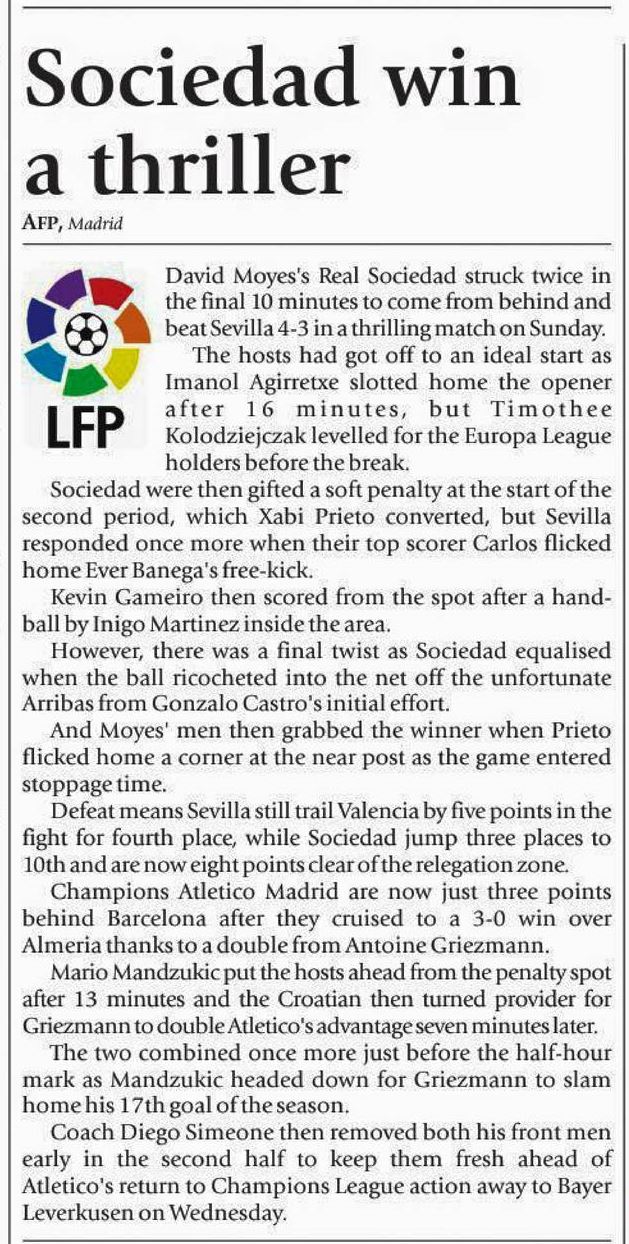 Sociedad win a thriller

AFP, Madrid

LFP

David Moyes's Real Sociedad struck twice in the final 10 minutes to come from behind and beat Sevilla 4-3 in a thrilling match on Sunday.

The hosts had got off to an ideal start as Imanol Agirretxe slotted home the opener after 16 minutes, but Timothee Kolodziejczak levelled for the Europa League holders before the break.

Sociedad were then gifted a soft penalty at the start of the second period, which Xabi Prieto converted, but Sevilla responded once more when their top scorer Carlos flicked home Ever Banega's free-kick.

Kevin Gameiro then scored from the spot after a handball by Inigo Martinez inside the area.

However, there was a final twist as Sociedad equalised when the ball ricocheted into the net off the unfortunate Arribas from Gonzalo Castro's initial effort.

And Moyes' men then grabbed the winner when Prieto flicked home a corner at the near post as the game entered stoppage time.

Defeat means Sevilla still trail Valencia by five points in the fight for fourth place, while Sociedad jump three places to 10th and are now eight points clear of the relegation zone.

Champions Atletico Madrid are now just three points behind Barcelona after they cruised to a 3-0 win over Almeria thanks to a double from Antoine Griezmann.

Mario Mandzukic put the hosts ahead from the penalty spot after 13 minutes and the Croatian then turned provider for Griezmann to double Atletico's advantage seven minutes later.

The two combined once more just before the half-hour mark as Mandzukic headed down for Griezmann to slam home his 17th goal of the season.

Coach Diego Simeone then removed both his front men early in the second half to keep them fresh ahead of Atletico's return to Champions League action away to Bayer Leverkusen on Wednesday.